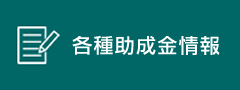 各種助成金情報